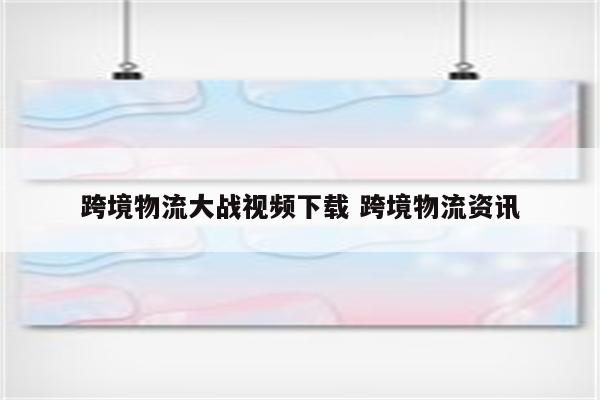 跨境物流大战视频下载 跨境物流资讯